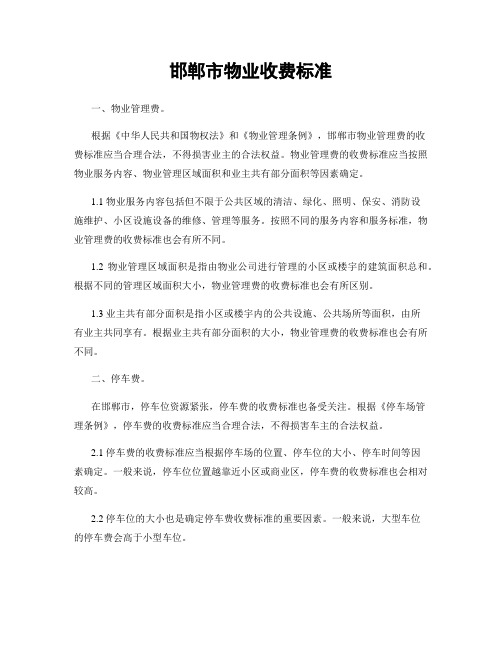 邯郸市物业收费标准

一、物业管理费。

根据《中华人民共和国物权法》和《物业管理条例》，邯郸市物业管理费的收费标准应当合理合法，不得损害业主的合法权益。物业管理费的收费标准应当按照物业服务内容、物业管理区域面积和业主共有部分面积等因素确定。

1.1 物业服务内容包括但不限于公共区域的清洁、绿化、照明、保安、消防设施维护、小区设施设备的维修、管理等服务。按照不同的服务内容和服务标准，物业管理费的收费标准也会有所不同。

1.2 物业管理区域面积是指由物业公司进行管理的小区或楼宇的建筑面积总和。根据不同的管理区域面积大小，物业管理费的收费标准也会有所区别。

1.3 业主共有部分面积是指小区或楼宇内的公共设施、公共场所等面积，由所有业主共同享有。根据业主共有部分面积的大小，物业管理费的收费标准也会有所不同。

二、停车费。

在邯郸市，停车位资源紧张，停车费的收费标准也备受关注。根据《停车场管理条例》，停车费的收费标准应当合理合法，不得损害车主的合法权益。

2.1 停车费的收费标准应当根据停车场的位置、停车位的大小、停车时间等因素确定。一般来说，停车位位置越靠近小区或商业区，停车费的收费标准也会相对较高。

2.2 停车位的大小也是确定停车费收费标准的重要因素。一般来说，大型车位的停车费会高于小型车位。